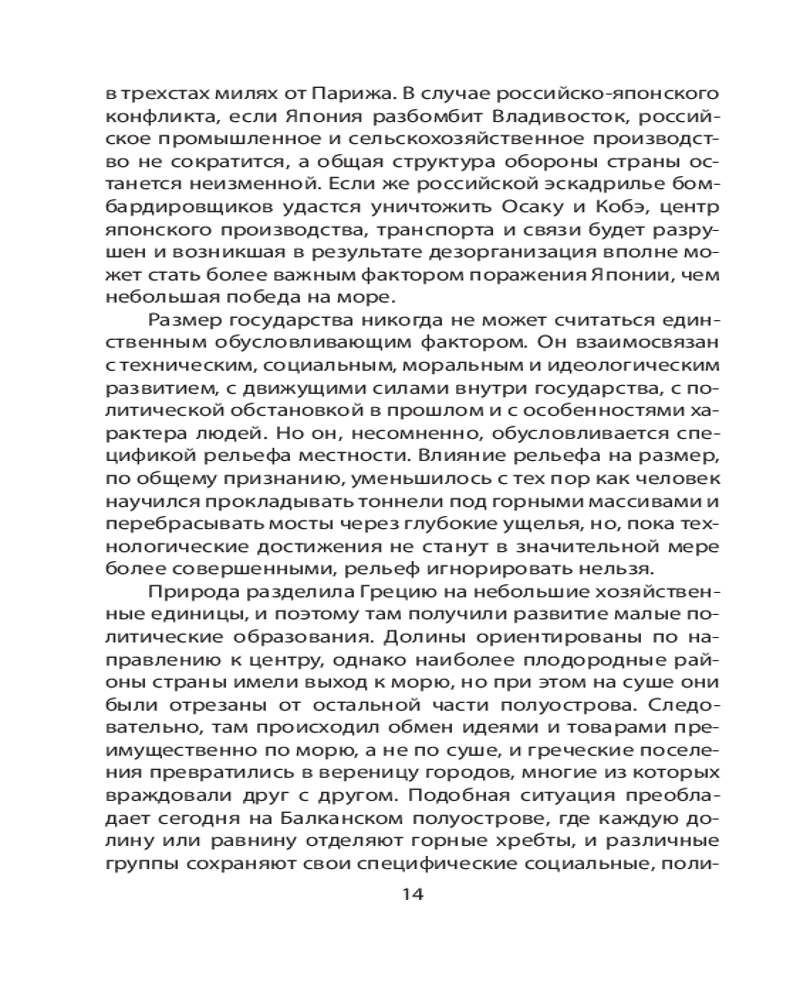 в трехстах милях от Парижа. В случае российско-японского конфликта, если Япония разбомбит Владивосток, российское промышленное и сельскохозяйственное производство не сократится, а общая структура обороны страны останется неизменной. Если же российской эскадрилье бомбардировщиков удастся уничтожить Осаку и Кобэ, центр японского производства, транспорта и связи будет разрушен и возникшая в результате дезорганизация вполне может стать более важным фактором поражения Японии, чем небольшая победа на море.

Размер государства никогда не может считаться единственным обусловливающим фактором. Он взаимосвязан с техническим, социальным, моральным и идеологическим развитием, с движущими силами внутри государства, с политической обстановкой в прошлом и с особенностями характера людей. Но он, несомненно, обусловливается спецификой рельефа местности. Влияние рельефа на размер, по общему признанию, уменьшилось с тех пор как человек научился прокладывать тоннели под горными массивами и перебрасывать мосты через глубокие ущелья, но, пока технологические достижения не станут в значительной мере более совершенными, рельеф игнорировать нельзя.

Природа разделила Грецию на небольшие хозяйственные единицы, и поэтому там получили развитие малые политические образования. Долины ориентированы по направлению к центру, однако наиболее плодородные районы страны имели выход к морю, но при этом на суше они были отрезаны от остальной части полуострова. Следовательно, там происходил обмен идеями и товарами преимущественно по морю, а не по суше, и греческие поселения превратились в вереницу городов, многие из которых враждовали друг с другом. Подобная ситуация преобладает сегодня на Балканском полуострове, где каждую долину или равнину отделяют горные хребты, и различные группы сохраняют свои специфические социальные, поли-

14